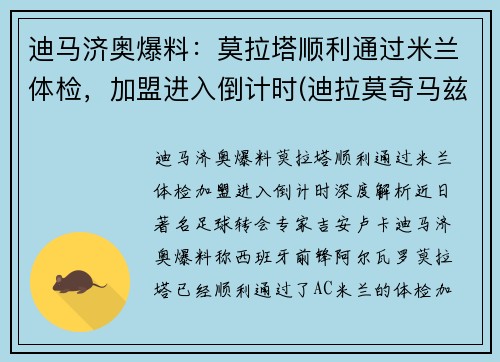 迪马济奥爆料：莫拉塔顺利通过米兰体检，加盟进入倒计时(迪拉莫奇马兹

迪马济奥爆料莫拉塔顺利通过米兰体检加盟进入倒计时深度解析近日著名足球转会专家吉安卢卡迪马济奥爆料称西班牙前锋阿尔瓦罗莫拉塔已经顺利通过了AC米兰的体检加